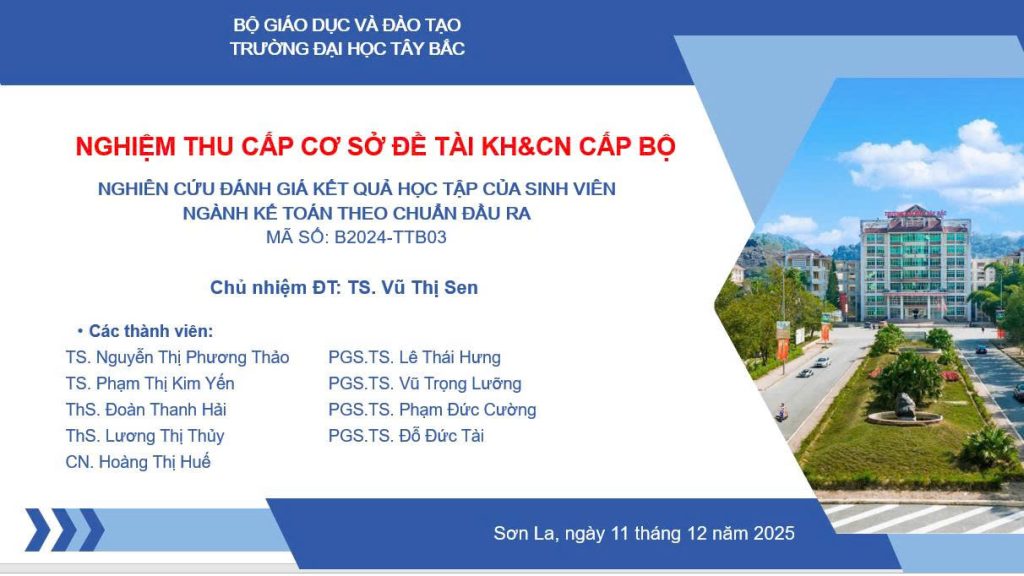 BỘ GIÁO DỤC VÀ ĐÀO TẠO
TRƯỜNG ĐẠI HỌC TÂY BẮC

NGHIỆM THU CẤP CƠ SỞ ĐỀ TÀI KH&CN CẤP BỘ

NGHIÊN CỨU ĐÁNH GIÁ KẾT QUẢ HỌC TẬP CỦA SINH VIÊN
NGÀNH KẾ TOÁN THEO CHUẨN ĐẦU RA
MÃ SỐ: B2024-TTB03

Chủ nhiệm ĐT: TS. Vũ Thị Sen

• Các thành viên:

TS. Nguyễn Thị Phương Thảo
TS. Phạm Thị Kim Yến
ThS. Đoàn Thanh Hải
ThS. Lương Thị Thủy
CN. Hoàng Thị Huế

PGS.TS. Lê Thái Hưng
PGS.TS. Vũ Trọng Lưỡng
PGS.TS. Phạm Đức Cường
PGS.TS. Đỗ Đức Tài

Sơn La, ngày 11 tháng 12 năm 2025